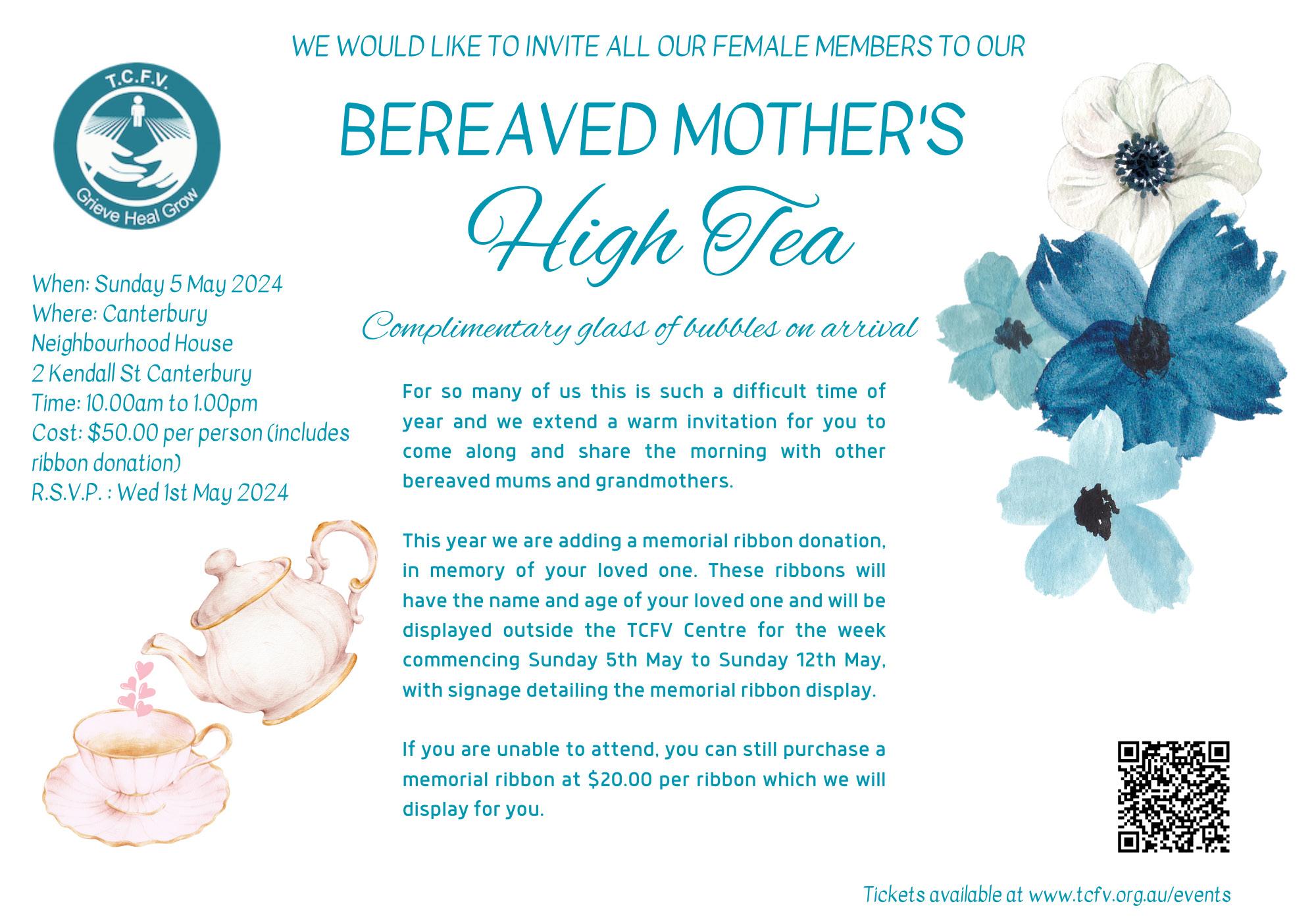 WE WOULD LIKE TO INVITE ALL OUR FEMALE MEMBERS TO OUR

T.C.F.V.
Grieve Heal Grow

BEREAVED MOTHER'S
High Tea

Complimentary glass of bubbles on arrival

When: Sunday 5 May 2024
Where: Canterbury
Neighbourhood House
2 Kendall St Canterbury
Time: 10.00am to 1.00pm
Cost: $50.00 per person (includes ribbon donation)
R.S.V.P. : Wed 1st May 2024

For so many of us this is such a difficult time of year and we extend a warm invitation for you to come along and share the morning with other bereaved mums and grandmothers.

This year we are adding a memorial ribbon donation, in memory of your loved one. These ribbons will have the name and age of your loved one and will be displayed outside the TCFV Centre for the week commencing Sunday 5th May to Sunday 12th May, with signage detailing the memorial ribbon display.

If you are unable to attend, you can still purchase a memorial ribbon at $20.00 per ribbon which we will display for you.

Tickets available at www.tcfv.org.au/events